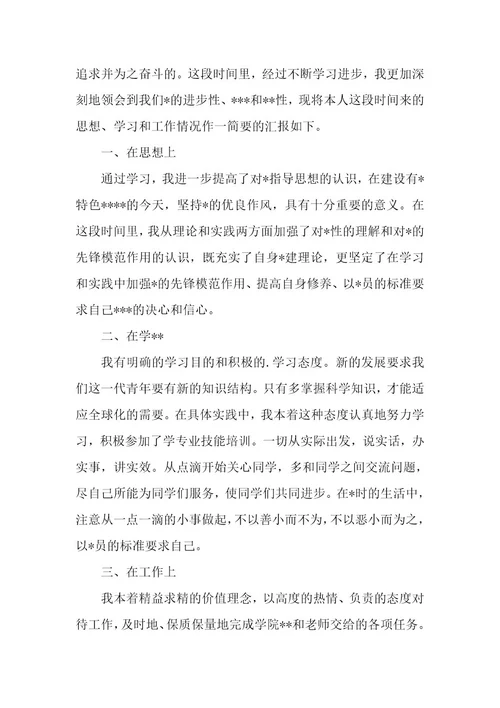 追求并为之奋斗的。这段时间里，经过不断学习进步，我更加深刻地领会到我们*的进步性、***和**性，现将本人这段时间来的思想、学习和工作情况作一简要的汇报如下。

一、在思想上

通过学习，我进一步提高了对*指导思想的认识，在建设有*特色****的今天，坚持*的优良作风，具有十分重要的意义。在这段时间里，我从理论和实践两方面加强了对*性的理解和对*的先锋模范作用的认识，既充实了自身*建理论，更坚定了在学习和实践中加强*的先锋模范作用、提高自身修养、以*员的标准要求自己***的决心和信心。

二、在学**

我有明确的学习目的和积极的.学习态度。新的发展要求我们这一代青年要有新的知识结构。只有多掌握科学知识，才能适应全球化的需要。在具体实践中，我本着这种态度认真地努力学习，积极参加了学专业技能培训。一切从实际出发，说实话，办实事，讲实效。从点滴开始关心同学，多和同学之间交流问题，尽自己所能为同学们服务，使同学们共同进步。在*时的生活中，注意从一点一滴的小事做起，不以善小而不为，不以恶小而为之，以*员的标准要求自己。

三、在工作上

我本着精益求精的价值理念，以高度的热情、负责的态度对待工作，及时地、保质保量地完成学院**和老师交给的各项任务。